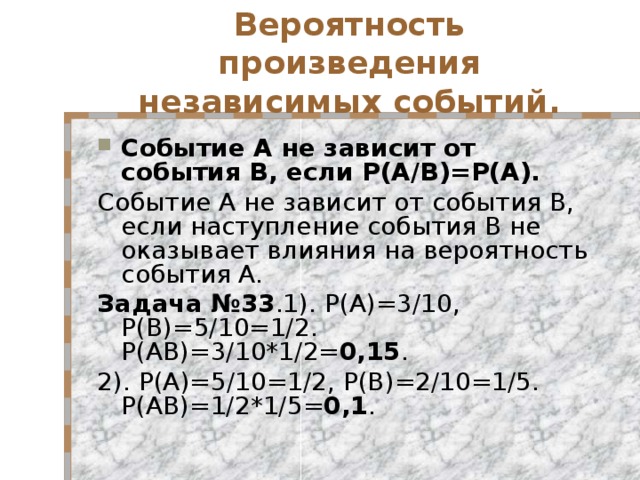 Вероятность произведения независимых событий.

Событие А не зависит от события В, если Р(А/В)=Р(А).

Событие А не зависит от события В, если наступление события В не оказывает влияния на вероятность события А.

Задача №33.1). Р(А)=3/10, Р(В)=5/10=1/2. Р(АВ)=3/10*1/2=0,15.

2). Р(А)=5/10=1/2, Р(В)=2/10=1/5. Р(АВ)=1/2*1/5=0,1.